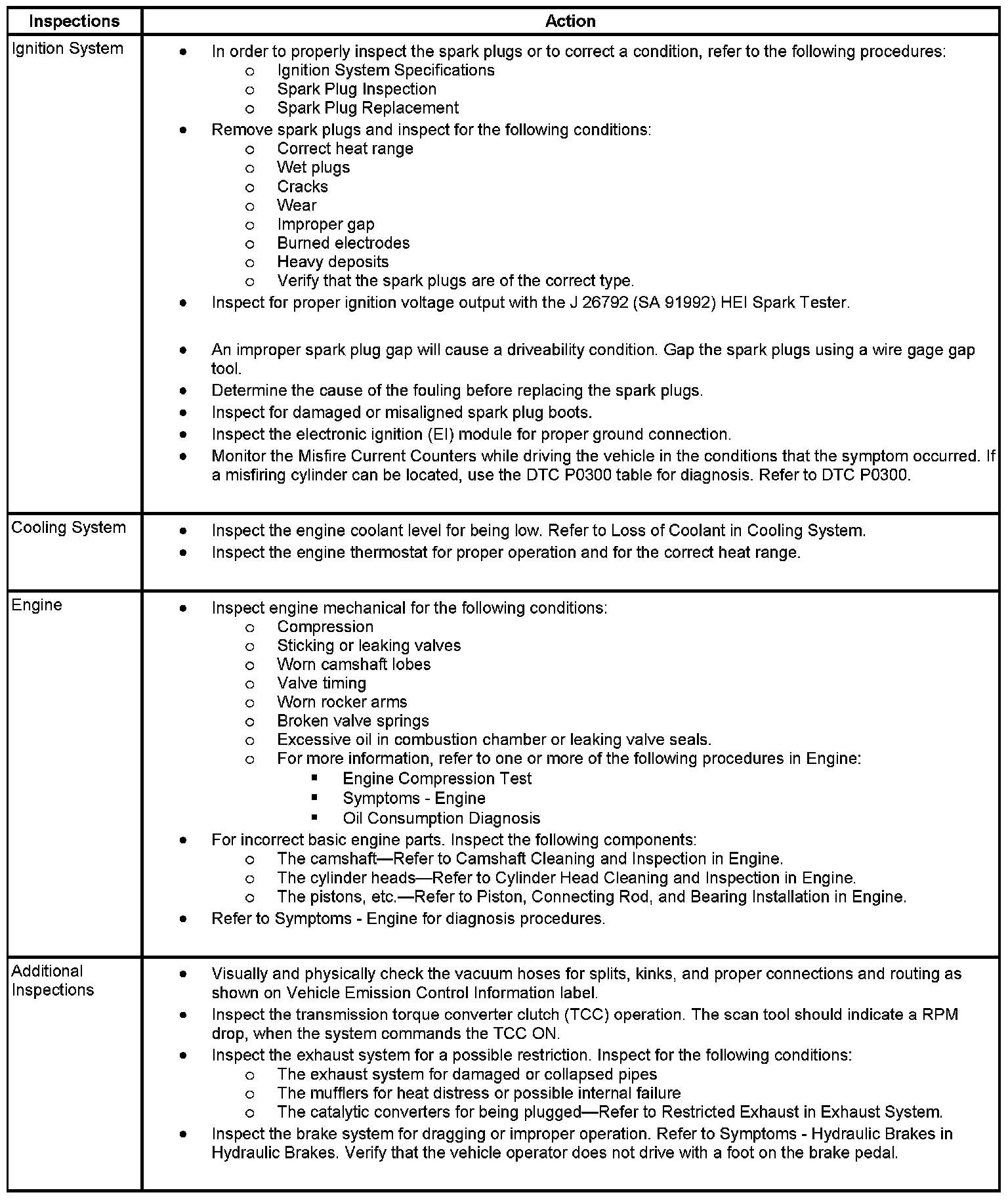 | Inspections | Action |
|---|---|
| Ignition System | • In order to properly inspect the spark plugs or to correct a condition, refer to the following procedures:<br>o Ignition System Specifications<br>o Spark Plug Inspection<br>o Spark Plug Replacement<br>• Remove spark plugs and inspect for the following conditions:<br>o Correct heat range<br>o Wet plugs<br>o Cracks<br>o Wear<br>o Improper gap<br>o Burned electrodes<br>o Heavy deposits<br>o Verify that the spark plugs are of the correct type.<br>• Inspect for proper ignition voltage output with the J 26792 (SA 91992) HEI Spark Tester.<br>• An improper spark plug gap will cause a driveability condition. Gap the spark plugs using a wire gage gap tool.<br>• Determine the cause of the fouling before replacing the spark plugs.<br>• Inspect for damaged or misaligned spark plug boots.<br>• Inspect the electronic ignition (EI) module for proper ground connection.<br>• Monitor the Misfire Current Counters while driving the vehicle in the conditions that the symptom occurred. If a misfiring cylinder can be located, use the DTC P0300 table for diagnosis. Refer to DTC P0300. |
| Cooling System | • Inspect the engine coolant level for being low. Refer to Loss of Coolant in Cooling System.<br>• Inspect the engine thermostat for proper operation and for the correct heat range. |
| Engine | • Inspect engine mechanical for the following conditions:<br>o Compression<br>o Sticking or leaking valves<br>o Worn camshaft lobes<br>o Valve timing<br>o Worn rocker arms<br>o Broken valve springs<br>o Excessive oil in combustion chamber or leaking valve seals.<br>o For more information, refer to one or more of the following procedures in Engine:<br>▪ Engine Compression Test<br>▪ Symptoms - Engine<br>▪ Oil Consumption Diagnosis<br>• For incorrect basic engine parts. Inspect the following components:<br>o The camshaft—Refer to Camshaft Cleaning and Inspection in Engine.<br>o The cylinder heads—Refer to Cylinder Head Cleaning and Inspection in Engine.<br>o The pistons, etc.—Refer to Piston, Connecting Rod, and Bearing Installation in Engine.<br>• Refer to Symptoms - Engine for diagnosis procedures. |
| Additional Inspections | • Visually and physically check the vacuum hoses for splits, kinks, and proper connections and routing as shown on Vehicle Emission Control Information label.<br>• Inspect the transmission torque converter clutch (TCC) operation. The scan tool should indicate a RPM drop, when the system commands the TCC ON.<br>• Inspect the exhaust system for a possible restriction. Inspect for the following conditions:<br>o The exhaust system for damaged or collapsed pipes<br>o The mufflers for heat distress or possible internal failure<br>o The catalytic converters for being plugged—Refer to Restricted Exhaust in Exhaust System.<br>• Inspect the brake system for dragging or improper operation. Refer to Symptoms - Hydraulic Brakes in Hydraulic Brakes. Verify that the vehicle operator does not drive with a foot on the brake pedal. |